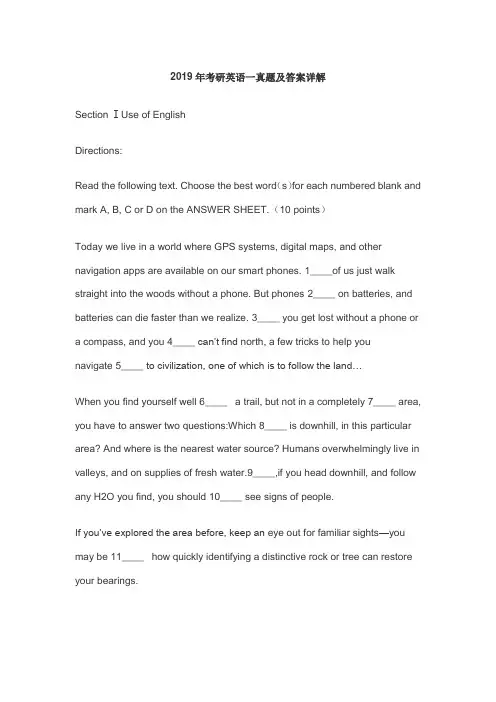 2019 年考研英语一真题及答案详解

Section Ⅰ Use of English

Directions:

Read the following text. Choose the best word（s）for each numbered blank and mark A, B, C or D on the ANSWER SHEET.（10 points）

Today we live in a world where GPS systems, digital maps, and other navigation apps are available on our smart phones. 1____of us just walk straight into the woods without a phone. But phones 2____ on batteries, and batteries can die faster than we realize. 3____ you get lost without a phone or a compass, and you 4____ can't find north, a few tricks to help you navigate 5____ to civilization, one of which is to follow the land…

When you find yourself well 6____ a trail, but not in a completely 7____ area, you have to answer two questions:Which 8____ is downhill, in this particular area? And where is the nearest water source? Humans overwhelmingly live in valleys, and on supplies of fresh water.9____,if you head downhill, and follow any H2O you find, you should 10____ see signs of people.

If you've explored the area before, keep an eye out for familiar sights—you may be 11____ how quickly identifying a distinctive rock or tree can restore your bearings.